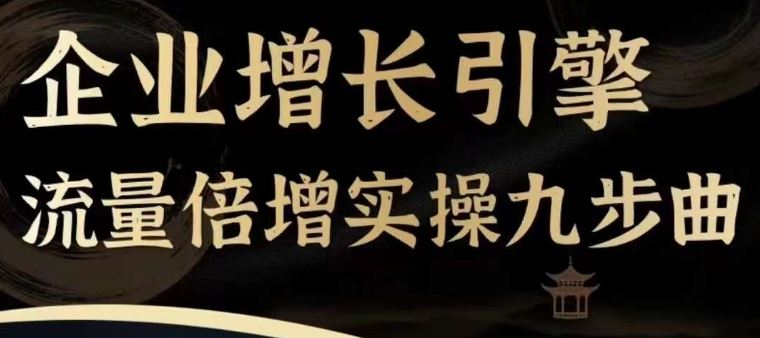 企业增长引擎

流量倍增实操九步曲